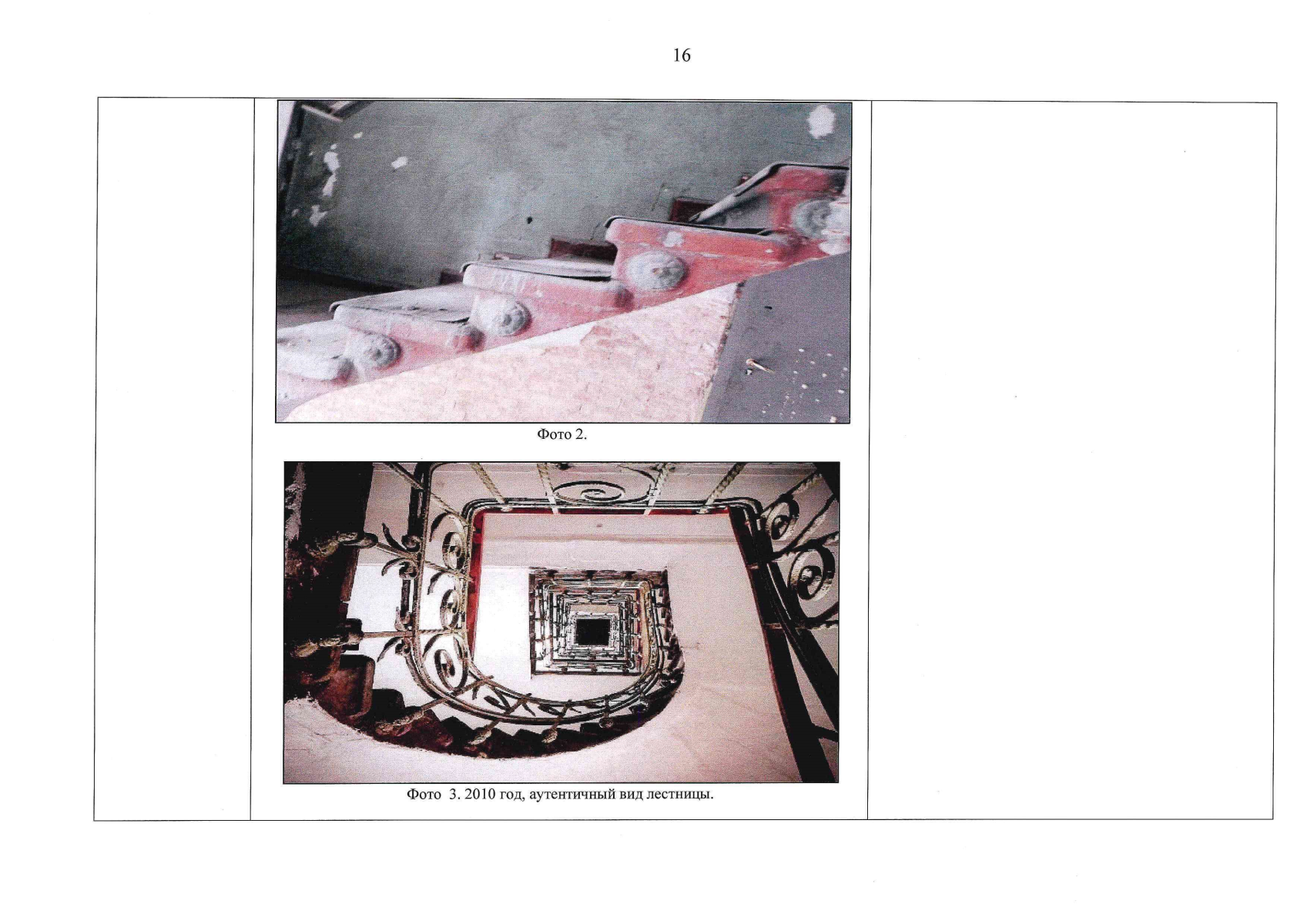 16

Фото 2.

Фото 3. 2010 год, аутентичный вид лестницы.